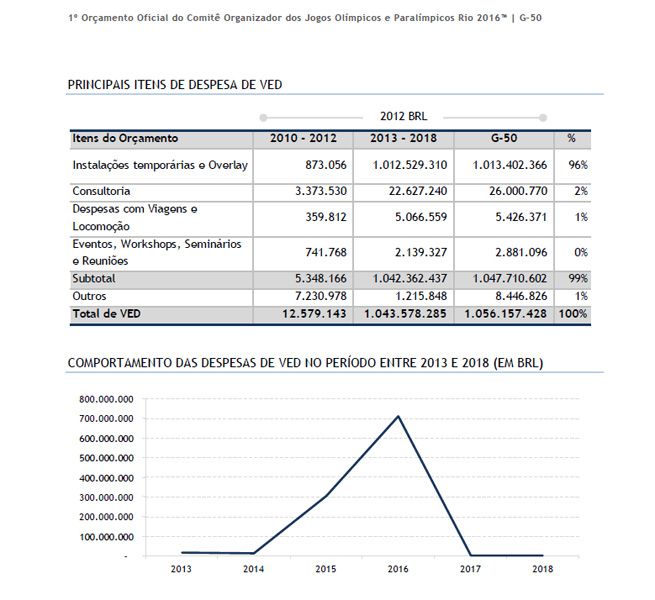 1º Orçamento Oficial do Comitê Organizador dos Jogos Olímpicos e Paralímpicos Rio 2016™ | G-50

PRINCIPAIS ITENS DE DESPESA DE VED

2012 BRL

| Itens do Orçamento | 2010 - 2012 | 2013 - 2018 | G-50 | % |
|---|---|---|---|---|
| Instalações temporárias e Overlay | 873.056 | 1.012.529.310 | 1.013.402.366 | 96% |
| Consultoria | 3.373.530 | 22.627.240 | 26.000.770 | 2% |
| Despesas com Viagens e Locomoção | 359.812 | 5.066.559 | 5.426.371 | 1% |
| Eventos, Workshops, Seminários e Reuniões | 741.768 | 2.139.327 | 2.881.096 | 0% |
| Subtotal | 5.348.166 | 1.042.362.437 | 1.047.710.602 | 99% |
| Outros | 7.230.978 | 1.215.848 | 8.446.826 | 1% |
| Total de VED | 12.579.143 | 1.043.578.285 | 1.056.157.428 | 100% |

COMPORTAMENTO DAS DESPESAS DE VED NO PERÍODO ENTRE 2013 E 2018 (EM BRL)

800.000.000
700.000.000
600.000.000
500.000.000
400.000.000
300.000.000
200.000.000
100.000.000
-

2013 2014 2015 2016 2017 2018